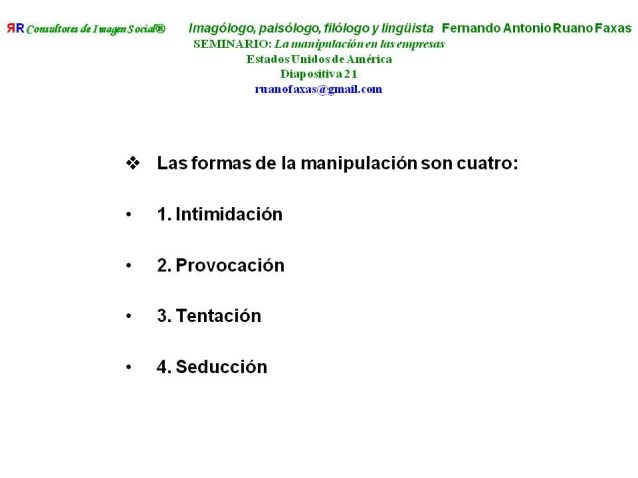 ЯR Consultores de Imagen Social®   Imagólogo, paisólogo, filólogo y lingüista   Fernando Antonio Ruano Faxas
SEMINARIO: La manipulación en las empresas
Estados Unidos de América
Diapositiva 21
ruanofaxas@gmail.com

❖ Las formas de la manipulación son cuatro:

• 1. Intimidación

• 2. Provocación

• 3. Tentación

• 4. Seducción